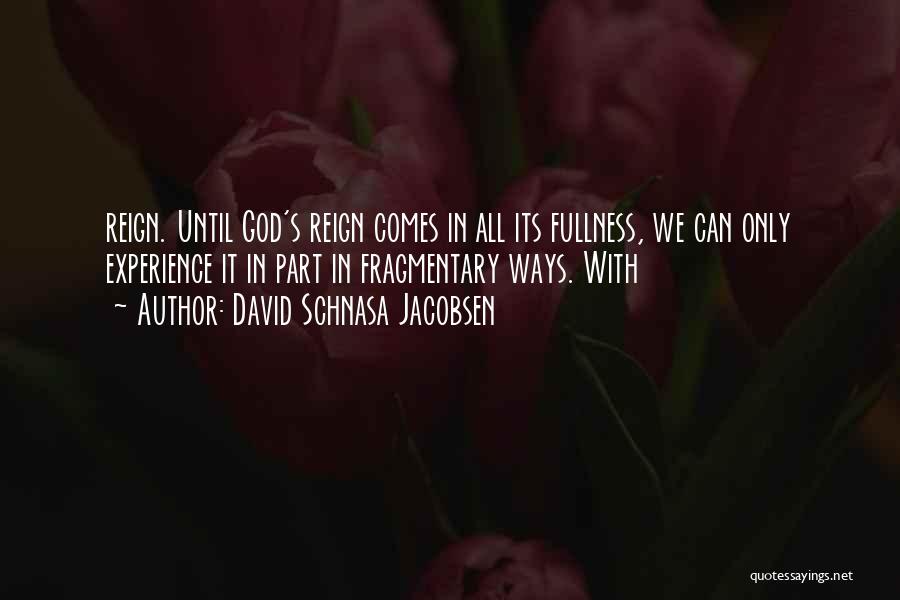 reign. Until God's reign comes in all its fullness, we can only experience it in part in fragmentary ways. With
- Author: David Schnasa Jacobsen

quotessayings.net